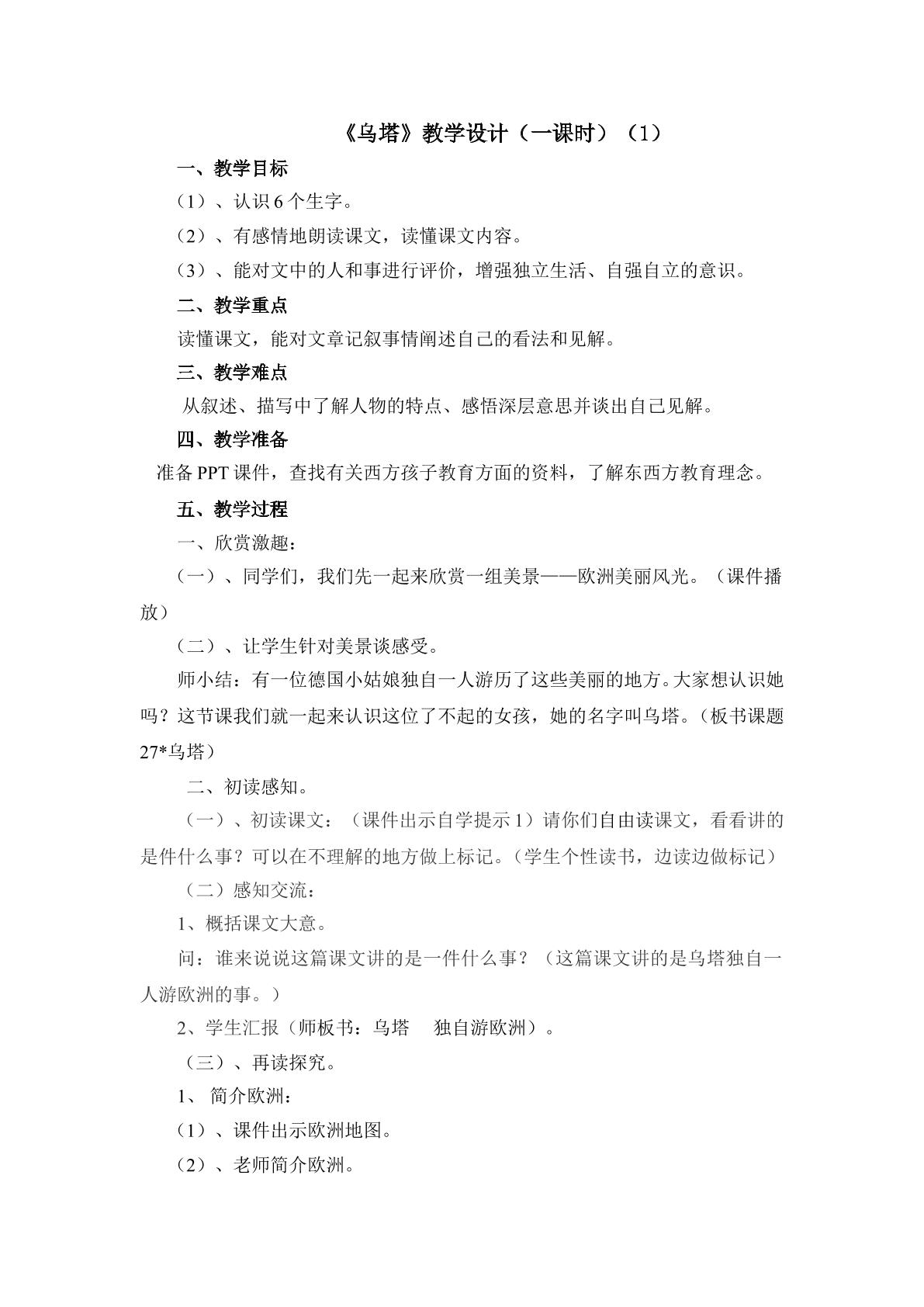 《乌塔》教学设计（一课时）（1）

一、教学目标

（1）、认识6个生字。

（2）、有感情地朗读课文，读懂课文内容。

（3）、能对文中的人和事进行评价，增强独立生活、自强自立的意识。

二、教学重点

读懂课文，能对文章记叙事情阐述自己的看法和见解。

三、教学难点

从叙述、描写中了解人物的特点、感悟深层意思并谈出自己见解。

四、教学准备

准备PPT课件，查找有关西方孩子教育方面的资料，了解东西方教育理念。

五、教学过程

一、欣赏激趣：

（一）、同学们，我们先一起来欣赏一组美景——欧洲美丽风光。（课件播放）

（二）、让学生针对美景谈感受。

师小结：有一位德国小姑娘独自一人游历了这些美丽的地方。大家想认识她吗？这节课我们就一起来认识这位了不起的女孩，她的名字叫乌塔。（板书课题27*乌塔）

二、初读感知。

（一）、初读课文：（课件出示自学提示1）请你们自由读课文，看看讲的是件什么事？可以在不理解的地方做上标记。（学生个性读书，边读边做标记）

（二）感知交流：

1、概括课文大意。

问：谁来说说这篇课文讲的是一件什么事？（这篇课文讲的是乌塔独自一人游欧洲的事。）

2、学生汇报（师板书：乌塔 独自游欧洲）。

（三）、再读探究。

1、简介欧洲：

（1）、课件出示欧洲地图。

（2）、老师简介欧洲。